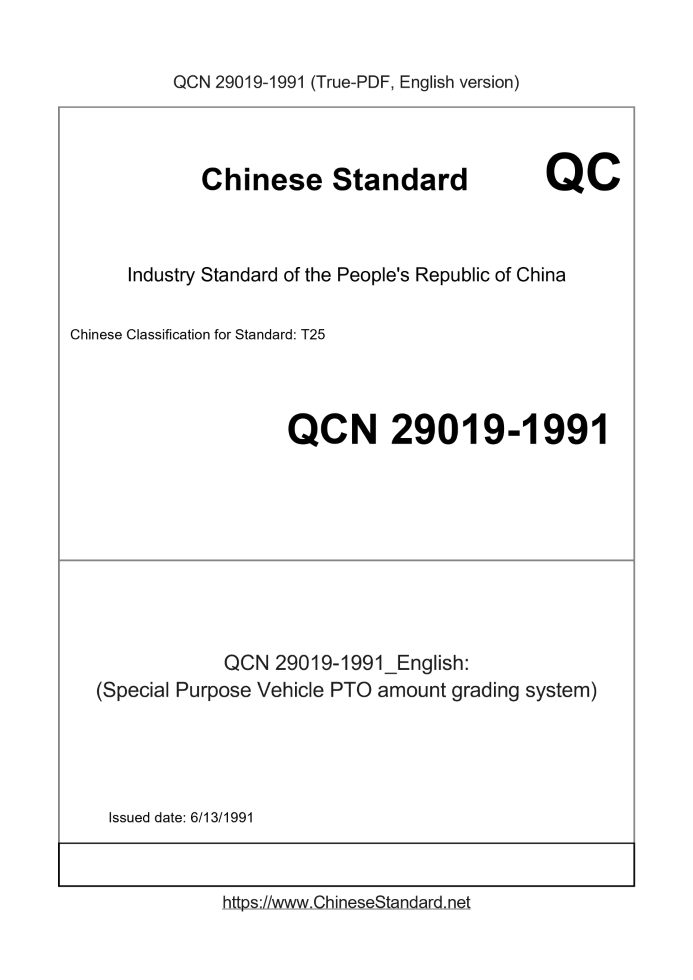 QCN 29019-1991 (True-PDF, English version)

Chinese Standard

QC

Industry Standard of the People's Republic of China

Chinese Classification for Standard: T25

QCN 29019-1991

QCN 29019-1991_English:
(Special Purpose Vehicle PTO amount grading system)

Issued date: 6/13/1991

https://www.ChineseStandard.net